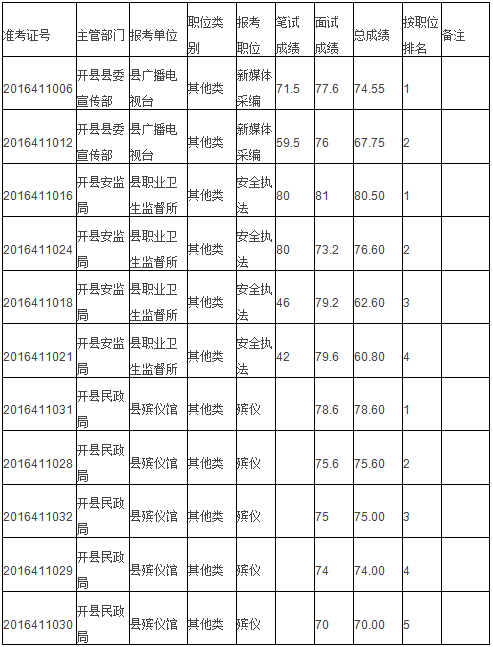 | 准考证号 | 主管部门 | 报考单位 | 职位类别 | 报考职位 | 笔试成绩 | 面试成绩 | 总成绩 | 按职位排名 | 备注 |
|---|---|---|---|---|---|---|---|---|---|
| 2016411006 | 开县县委宣传部 | 县广播电视台 | 其他类 | 新媒体采编 | 71.5 | 77.6 | 74.55 | 1 | |
| 2016411012 | 开县县委宣传部 | 县广播电视台 | 其他类 | 新媒体采编 | 59.5 | 76 | 67.75 | 2 | |
| 2016411016 | 开县安监局 | 县职业卫生监督所 | 其他类 | 安全执法 | 80 | 81 | 80.50 | 1 | |
| 2016411024 | 开县安监局 | 县职业卫生监督所 | 其他类 | 安全执法 | 80 | 73.2 | 76.60 | 2 | |
| 2016411018 | 开县安监局 | 县职业卫生监督所 | 其他类 | 安全执法 | 46 | 79.2 | 62.60 | 3 | |
| 2016411021 | 开县安监局 | 县职业卫生监督所 | 其他类 | 安全执法 | 42 | 79.6 | 60.80 | 4 | |
| 2016411031 | 开县民政局 | 县殡仪馆 | 其他类 | 殡仪 | | 78.6 | 78.60 | 1 | |
| 2016411028 | 开县民政局 | 县殡仪馆 | 其他类 | 殡仪 | | 75.6 | 75.60 | 2 | |
| 2016411032 | 开县民政局 | 县殡仪馆 | 其他类 | 殡仪 | | 75 | 75.00 | 3 | |
| 2016411029 | 开县民政局 | 县殡仪馆 | 其他类 | 殡仪 | | 74 | 74.00 | 4 | |
| 2016411030 | 开县民政局 | 县殡仪馆 | 其他类 | 殡仪 | | 70 | 70.00 | 5 | |